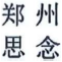 郑州
思念